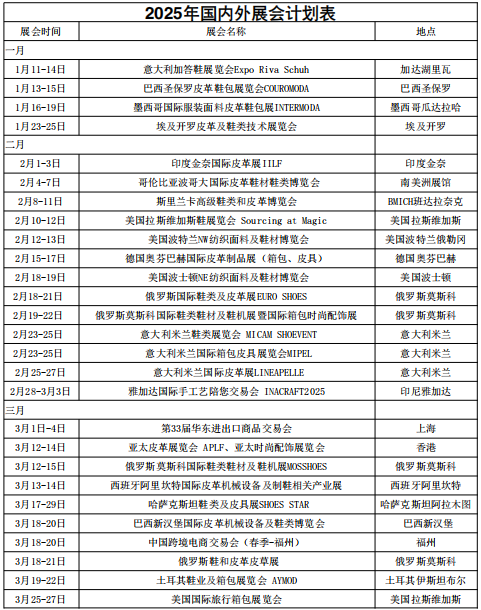 2025年国内外展会计划表

| 展会时间 | 展会名称 | 地点 |
|---|---|---|
| 一月 | | |
| 1月11-14日 | 意大利加答鞋展览会Expo Riva Schuh | 加达湖里瓦 |
| 1月13-15日 | 巴西圣保罗皮革鞋包展览会COUROMODA | 巴西圣保罗 |
| 1月16-19日 | 墨西哥国际服装面料皮革鞋包展INTERMODA | 墨西哥瓜达拉哈 |
| 1月23-25日 | 埃及开罗皮革及鞋类技术展览会 | 埃及开罗 |
| 二月 | | |
| 2月1-3日 | 印度金奈国际皮革展IILF | 印度金奈 |
| 2月4-7日 | 哥伦比亚波哥大国际皮革鞋材鞋类博览会 | 南美洲展馆 |
| 2月8-11日 | 斯里兰卡高级鞋类和皮革博览会 | BMICH班达拉奈克 |
| 2月10-12日 | 美国拉斯维加斯鞋展览会 Sourcing at Magic | 美国拉斯维加斯 |
| 2月12-13日 | 美国波特兰NW纺织面料及鞋材博览会 | 美国波特兰俄勒冈 |
| 2月15-17日 | 德国奥芬巴赫国际皮革制品展（箱包、皮具） | 德国奥芬巴赫 |
| 2月18-19日 | 美国波士顿NE纺织面料及鞋材博览会 | 美国波士顿 |
| 2月18-21日 | 俄罗斯国际鞋类及皮革展EURO SHOES | 俄罗斯莫斯科 |
| 2月19-22日 | 俄罗斯莫斯科国际鞋类鞋材及鞋机展暨国际箱包时尚配饰展 | 俄罗斯莫斯科 |
| 2月23-25日 | 意大利米兰鞋类展览会 MICAM SHOEVENT | 意大利米兰 |
| 2月23-25日 | 意大利米兰国际箱包皮具展览会MIPEL | 意大利米兰 |
| 2月25-27日 | 意大利米兰国际皮革展LINEAPELLE | 意大利米兰 |
| 2月28-3月3日 | 雅加达国际手工艺陪您交易会 INACRAFT2025 | 印尼雅加达 |
| 三月 | | |
| 3月1日-4日 | 第33届华东进出口商品交易会 | 上海 |
| 3月12-14日 | 亚太皮革展览会 APLF、亚太时尚配饰展览会 | 香港 |
| 3月12-15日 | 俄罗斯莫斯科国际鞋类鞋材及鞋机展MOSSHOES | 俄罗斯莫斯科 |
| 3月13-14日 | 西班牙阿里坎特国际皮革机械设备及制鞋相关产业展 | 西班牙阿里坎特 |
| 3月17-29日 | 哈萨克斯坦鞋类及皮具展SHOES STAR | 哈萨克斯坦阿拉木图 |
| 3月18-20日 | 巴西新汉堡国际皮革机械设备及鞋类博览会 | 巴西新汉堡 |
| 3月18-20日 | 中国跨境电商交易会（春季-福州） | 福州 |
| 3月18-21日 | 俄罗斯鞋和皮革皮草展 | 俄罗斯莫斯科 |
| 3月19-22日 | 土耳其鞋业及箱包展览会 AYMOD | 土耳其伊斯坦布尔 |
| 3月25-27日 | 美国国际旅行箱包展览会 | 美国拉斯维加斯 |